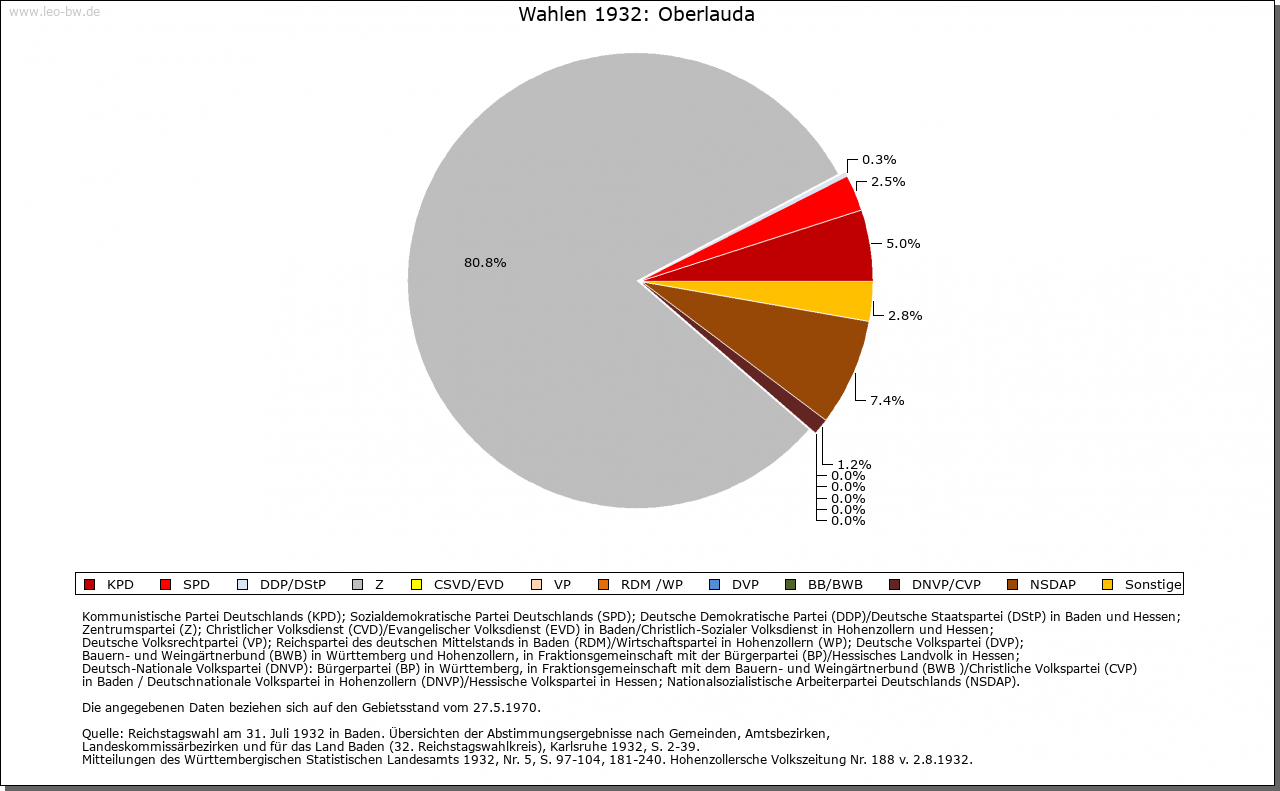 www.leo-bw.de

Wahlen 1932: Oberlauda

80.8%

0.3%
2.5%
5.0%
2.8%
7.4%
1.2%
0.0%
0.0%
0.0%
0.0%
0.0%

KPD SPD DDP/DStP Z CSVD/EVD VP RDM /WP DVP BB/BWB DNVP/CVP NSDAP Sonstige

Kommunistische Partei Deutschlands (KPD); Sozialdemokratische Partei Deutschlands (SPD); Deutsche Demokratische Partei (DDP)/Deutsche Staatspartei (DStP) in Baden und Hessen; Zentrumspartei (Z); Christlicher Volksdienst (CVD)/Evangelischer Volksdienst (EVD) in Baden/Christlich-Sozialer Volksdienst in Hohenzollern und Hessen; Deutsche Volksrechtpartei (VP); Reichspartei des deutschen Mittelstands in Baden (RDM)/Wirtschaftspartei in Hohenzollern (WP); Deutsche Volkspartei (DVP); Bauern- und Weingärtnerbund (BWB) in Württemberg und Hohenzollern, in Fraktionsgemeinschaft mit der Bürgerpartei (BP)/Hessisches Landvolk in Hessen; Deutsch-Nationale Volkspartei (DNVP): Bürgerpartei (BP) in Württemberg, in Fraktionsgemeinschaft mit dem Bauern- und Weingärtnerbund (BWB )/Christliche Volkspartei (CVP) in Baden / Deutschnationale Volkspartei in Hohenzollern (DNVP)/Hessische Volkspartei in Hessen; Nationalsozialistische Arbeiterpartei Deutschlands (NSDAP).

Die angegebenen Daten beziehen sich auf den Gebietsstand vom 27.5.1970.

Quelle: Reichstagswahl am 31. Juli 1932 in Baden. Übersichten der Abstimmungsergebnisse nach Gemeinden, Amtsbezirken, Landeskommissärbezirken und für das Land Baden (32. Reichstagswahlkreis), Karlsruhe 1932, S. 2-39.
Mitteilungen des Württembergischen Statistischen Landesamts 1932, Nr. 5, S. 97-104, 181-240. Hohenzollersche Volkszeitung Nr. 188 v. 2.8.1932.